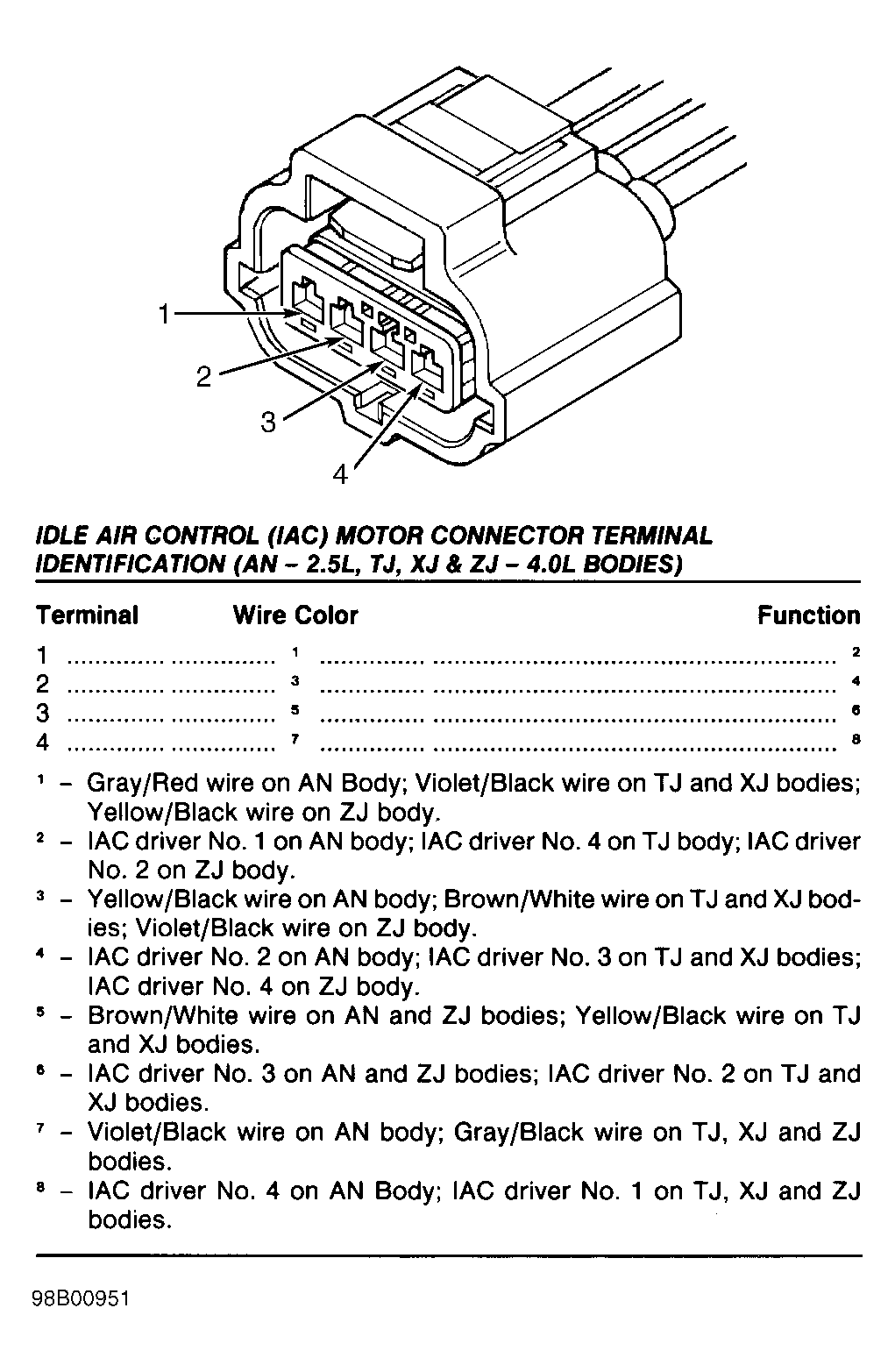 1
2
3
4

IDLE AIR CONTROL (IAC) MOTOR CONNECTOR TERMINAL IDENTIFICATION (AN – 2.5L, TJ, XJ & ZJ – 4.0L BODIES)

| Terminal | Wire Color | Function |
|---|---|---|
| 1 | $^1$ | $^2$ |
| 2 | $^3$ | $^4$ |
| 3 | $^5$ | $^6$ |
| 4 | $^7$ | $^8$ |

$^1$ – Gray/Red wire on AN Body; Violet/Black wire on TJ and XJ bodies; Yellow/Black wire on ZJ body.
$^2$ – IAC driver No. 1 on AN body; IAC driver No. 4 on TJ body; IAC driver No. 2 on ZJ body.
$^3$ – Yellow/Black wire on AN body; Brown/White wire on TJ and XJ bodies; Violet/Black wire on ZJ body.
$^4$ – IAC driver No. 2 on AN body; IAC driver No. 3 on TJ and XJ bodies; IAC driver No. 4 on ZJ body.
$^5$ – Brown/White wire on AN and ZJ bodies; Yellow/Black wire on TJ and XJ bodies.
$^6$ – IAC driver No. 3 on AN and ZJ bodies; IAC driver No. 2 on TJ and XJ bodies.
$^7$ – Violet/Black wire on AN body; Gray/Black wire on TJ, XJ and ZJ bodies.
$^8$ – IAC driver No. 4 on AN Body; IAC driver No. 1 on TJ, XJ and ZJ bodies.

98B00951